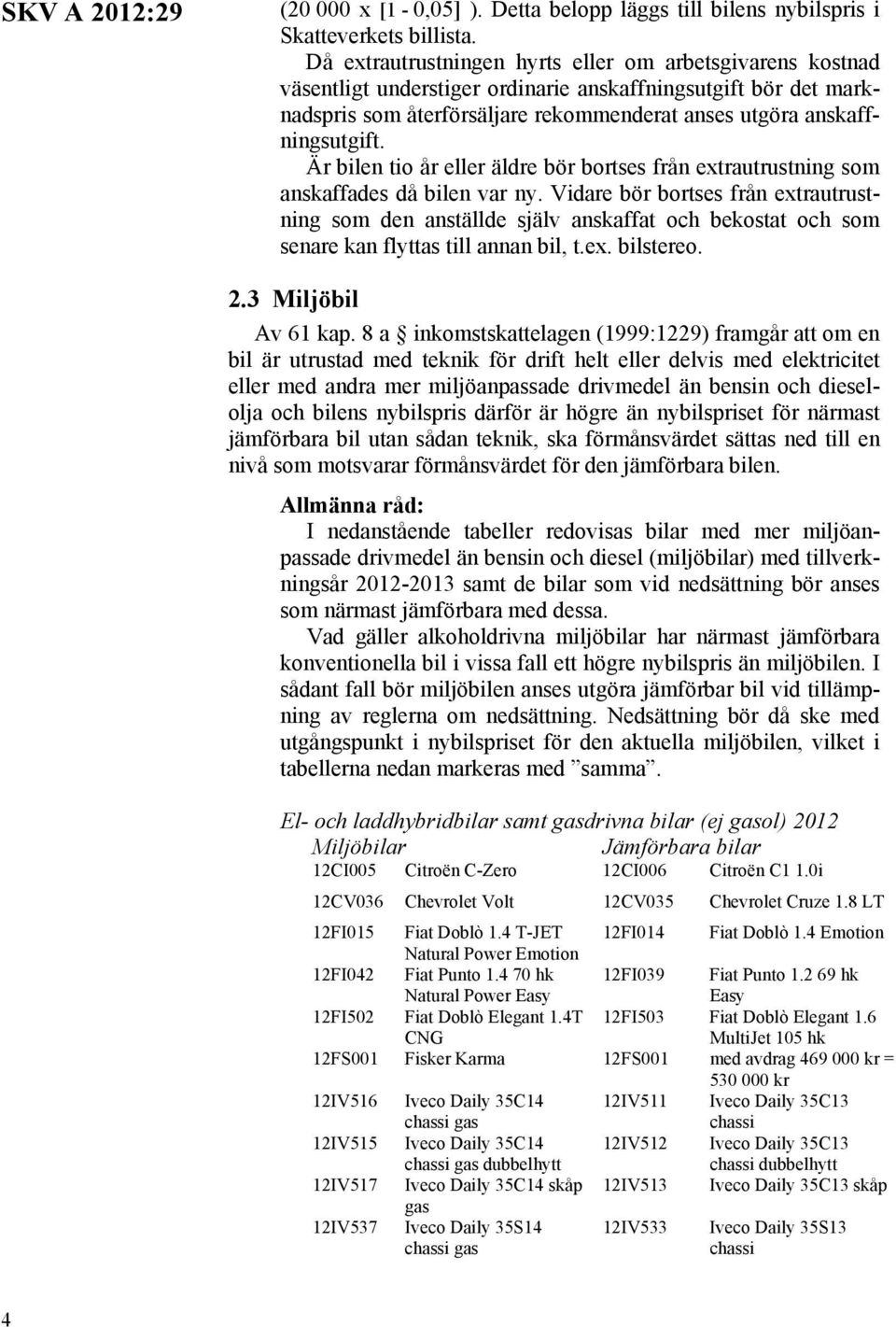 SKV A 2012:29

(20 000 x [1 - 0,05] ). Detta belopp läggs till bilens nybilspris i Skatteverkets billista.

Då extrautrustningen hyrts eller om arbetsgivarens kostnad väsentligt understiger ordinarie anskaffningsutgift bör det marknadspris som återförsäljare rekommenderat anses utgöra anskaffningsutgift.

Är bilen tio år eller äldre bör bortses från extrautrustning som anskaffades då bilen var ny. Vidare bör bortses från extrautrustning som den anställde själv anskaffat och bekostat och som senare kan flyttas till annan bil, t.ex. bilstereo.

2.3 Miljöbil

Av 61 kap. 8 a § inkomstskattelagen (1999:1229) framgår att om en bil är utrustad med teknik för drift helt eller delvis med elektricitet eller med andra mer miljöanpassade drivmedel än bensin och dieselolja och bilens nybilspris därför är högre än nybilspriset för närmast jämförbara bil utan sådan teknik, ska förmånsvärdet sättas ned till en nivå som motsvarar förmånsvärdet för den jämförbara bilen.

Allmänna råd:

I nedanstående tabeller redovisas bilar med mer miljöanpassade drivmedel än bensin och diesel (miljöbilar) med tillverkningsår 2012-2013 samt de bilar som vid nedsättning bör anses som närmast jämförbara med dessa.

Vad gäller alkoholdrivna miljöbilar har närmast jämförbara konventionella bil i vissa fall ett högre nybilspris än miljöbilen. I sådant fall bör miljöbilen anses utgöra jämförbar bil vid tillämpning av reglerna om nedsättning. Nedsättning bör då ske med utgångspunkt i nybilspriset för den aktuella miljöbilen, vilket i tabellerna nedan markeras med ”samma”.

El- och laddhybridbilar samt gasdrivna bilar (ej gasol) 2012

| Miljöbilar | | Jämförbara bilar | |
|---|---|---|---|
| 12CI005 | Citroën C-Zero | 12CI006 | Citroën C1 1.0i |
| 12CV036 | Chevrolet Volt | 12CV035 | Chevrolet Cruze 1.8 LT |
| 12FI015 | Fiat Doblò 1.4 T-JET Natural Power Emotion | 12FI014 | Fiat Doblò 1.4 Emotion |
| 12FI042 | Fiat Punto 1.4 70 hk Natural Power Easy | 12FI039 | Fiat Punto 1.2 69 hk Easy |
| 12FI502 | Fiat Doblò Elegant 1.4T CNG | 12FI503 | Fiat Doblò Elegant 1.6 MultiJet 105 hk |
| 12FS001 | Fisker Karma | 12FS001 | med avdrag 469 000 kr = 530 000 kr |
| 12IV516 | Iveco Daily 35C14 chassi gas | 12IV511 | Iveco Daily 35C13 chassi |
| 12IV515 | Iveco Daily 35C14 chassi gas dubbelhytt | 12IV512 | Iveco Daily 35C13 chassi dubbelhytt |
| 12IV517 | Iveco Daily 35C14 skåp gas | 12IV513 | Iveco Daily 35C13 skåp |
| 12IV537 | Iveco Daily 35S14 chassi gas | 12IV533 | Iveco Daily 35S13 chassi |

4